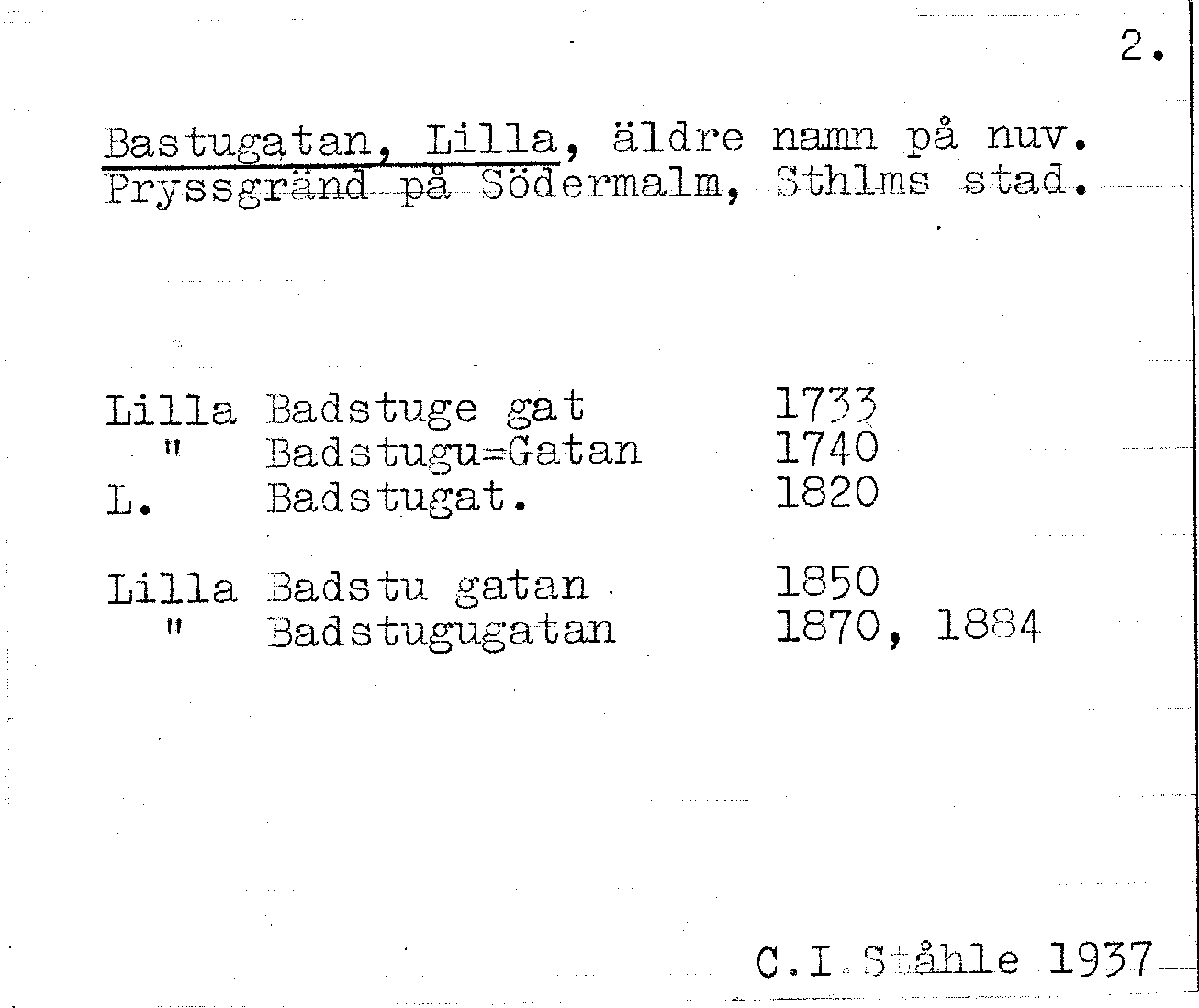 2.

Bastugatan, Lilla, äldre namn på nuv. Pryssgränd på Södermalm, Sthlms stad.

Lilla Badstuge gat 1733
" Badstugu=Gatan 1740
L. Badstugat. 1820

Lilla Badstu gatan 1850
" Badstugugatan 1870, 1884

C.I.Ståhle 1937